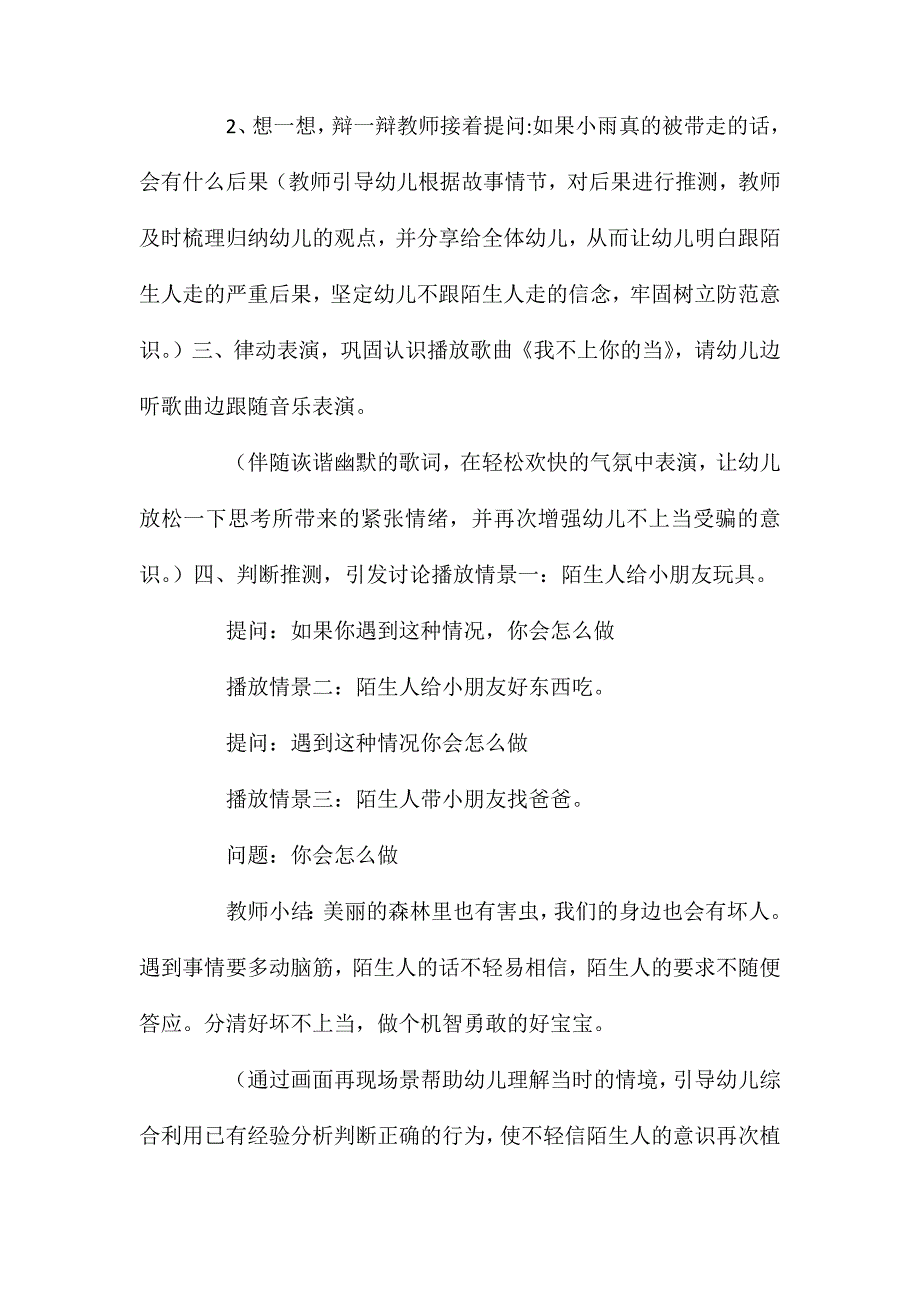 2、想一想，辩一辩教师接着提问:如果小雨真的被带走的话，会有什么后果（教师引导幼儿根据故事情节，对后果进行推测，教师及时梳理归纳幼儿的观点，并分享给全体幼儿，从而让幼儿明白跟陌生人走的严重后果，坚定幼儿不跟陌生人走的信念，牢固树立防范意识。）三、律动表演，巩固认识播放歌曲《我不上你的当》，请幼儿边听歌曲边跟随音乐表演。

（伴随诙谐幽默的歌词，在轻松欢快的气氛中表演，让幼儿放松一下思考所带来的紧张情绪，并再次增强幼儿不上当受骗的意识。）四、判断推测，引发讨论播放情景一：陌生人给小朋友玩具。

提问：如果你遇到这种情况，你会怎么做

播放情景二：陌生人给小朋友好东西吃。

提问：遇到这种情况你会怎么做

播放情景三：陌生人带小朋友找爸爸。

问题：你会怎么做

教师小结:美丽的森林里也有害虫，我们的身边也会有坏人。遇到事情要多动脑筋，陌生人的话不轻易相信，陌生人的要求不随便答应。分清好坏不上当，做个机智勇敢的好宝宝。

（通过画面再现场景帮助幼儿理解当时的情境，引导幼儿综合利用已有经验分析判断正确的行为，使不轻信陌生人的意识再次植